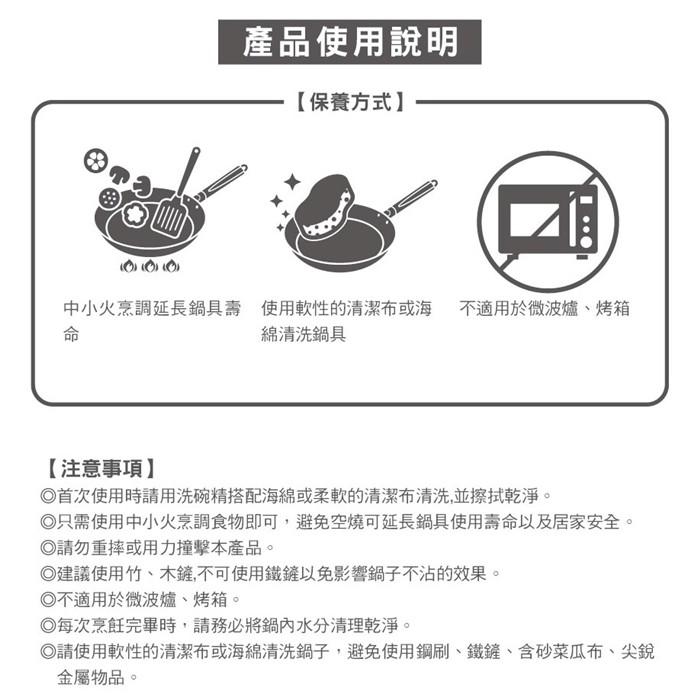 產品使用說明

【保養方式】

中小火烹調延長鍋具壽命

使用軟性的清潔布或海綿清洗鍋具

不適用於微波爐、烤箱

【注意事項】
◎首次使用時請用洗碗精搭配海綿或柔軟的清潔布清洗,並擦拭乾淨。
◎只需使用中小火烹調食物即可，避免空燒可延長鍋具使用壽命以及居家安全。
◎請勿重摔或用力撞擊本產品。
◎建議使用竹、木鏟,不可使用鐵鏟以免影響鍋子不沾的效果。
◎不適用於微波爐、烤箱。
◎每次烹飪完畢時，請務必將鍋內水分清理乾淨。
◎請使用軟性的清潔布或海綿清洗鍋子，避免使用鋼刷、鐵鏟、含砂菜瓜布、尖銳金屬物品。